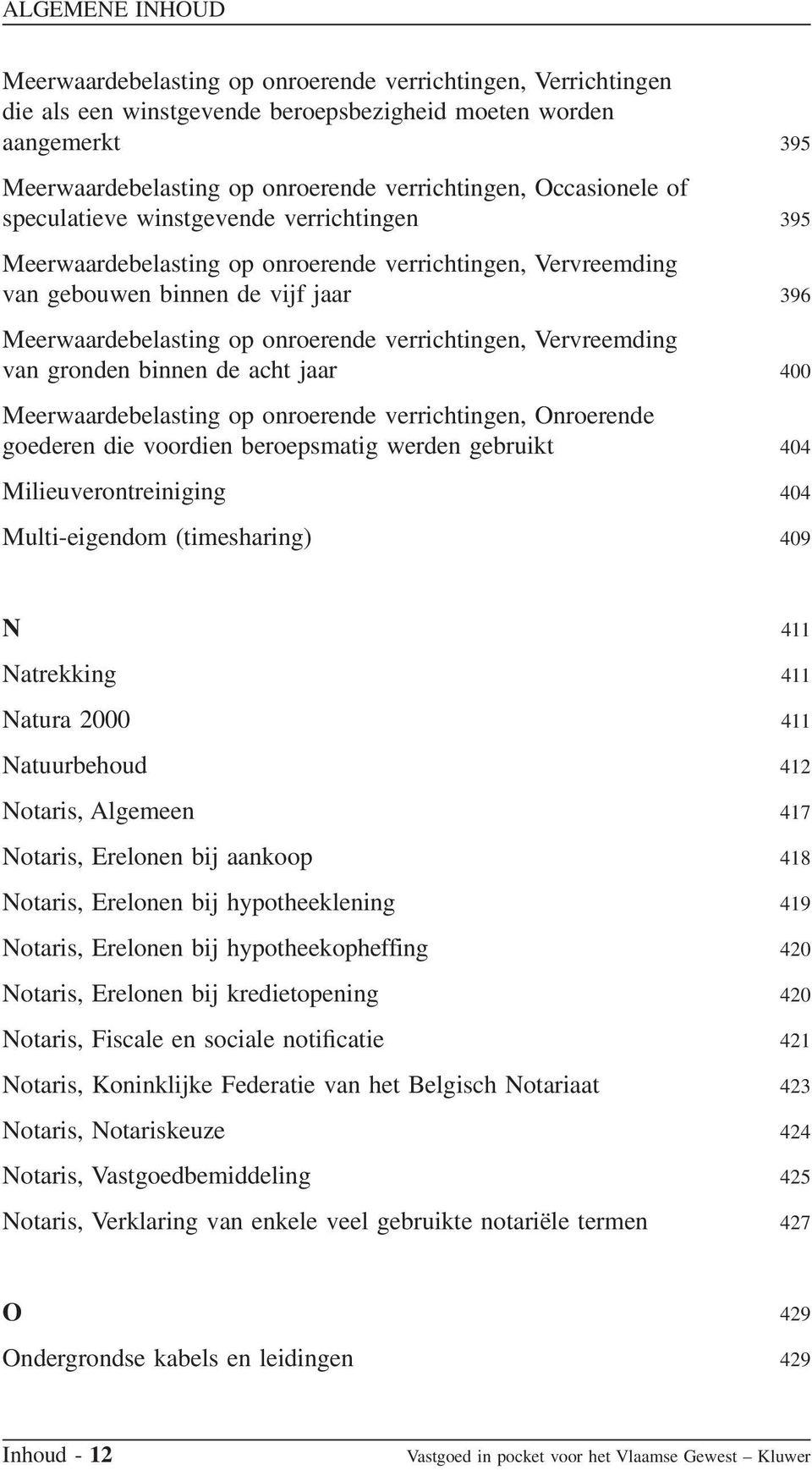 ALGEMENE INHOUD

Meerwaardebelasting op onroerende verrichtingen, Verrichtingen die als een winstgevende beroepsbezigheid moeten worden aangemerkt 395

Meerwaardebelasting op onroerende verrichtingen, Occasionele of speculatieve winstgevende verrichtingen 395

Meerwaardebelasting op onroerende verrichtingen, Vervreemding van gebouwen binnen de vijf jaar 396

Meerwaardebelasting op onroerende verrichtingen, Vervreemding van gronden binnen de acht jaar 400

Meerwaardebelasting op onroerende verrichtingen, Onroerende goederen die voordien beroepsmatig werden gebruikt 404

Milieuverontreiniging 404

Multi-eigendom (timesharing) 409

N 411

Natrekking 411

Natura 2000 411

Natuurbehoud 412

Notaris, Algemeen 417

Notaris, Erelonen bij aankoop 418

Notaris, Erelonen bij hypotheeklening 419

Notaris, Erelonen bij hypotheekopheffing 420

Notaris, Erelonen bij kredietopening 420

Notaris, Fiscale en sociale notificatie 421

Notaris, Koninklijke Federatie van het Belgisch Notariaat 423

Notaris, Notariskeuze 424

Notaris, Vastgoedbemiddeling 425

Notaris, Verklaring van enkele veel gebruikte notariële termen 427

O 429

Ondergrondse kabels en leidingen 429

Inhoud - 12 Vastgoed in pocket voor het Vlaamse Gewest – Kluwer